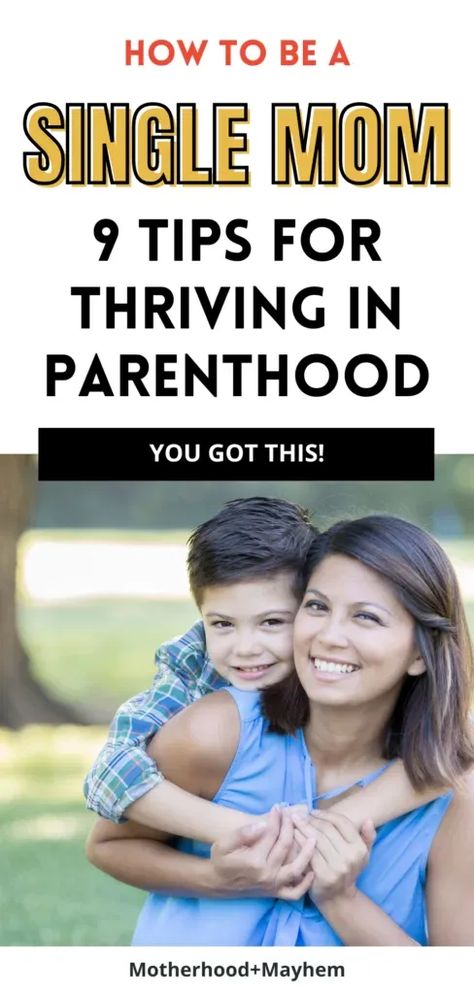 HOW TO BE A

SINGLE MOM

9 TIPS FOR THRIVING IN PARENTHOOD

YOU GOT THIS!

Motherhood+Mayhem